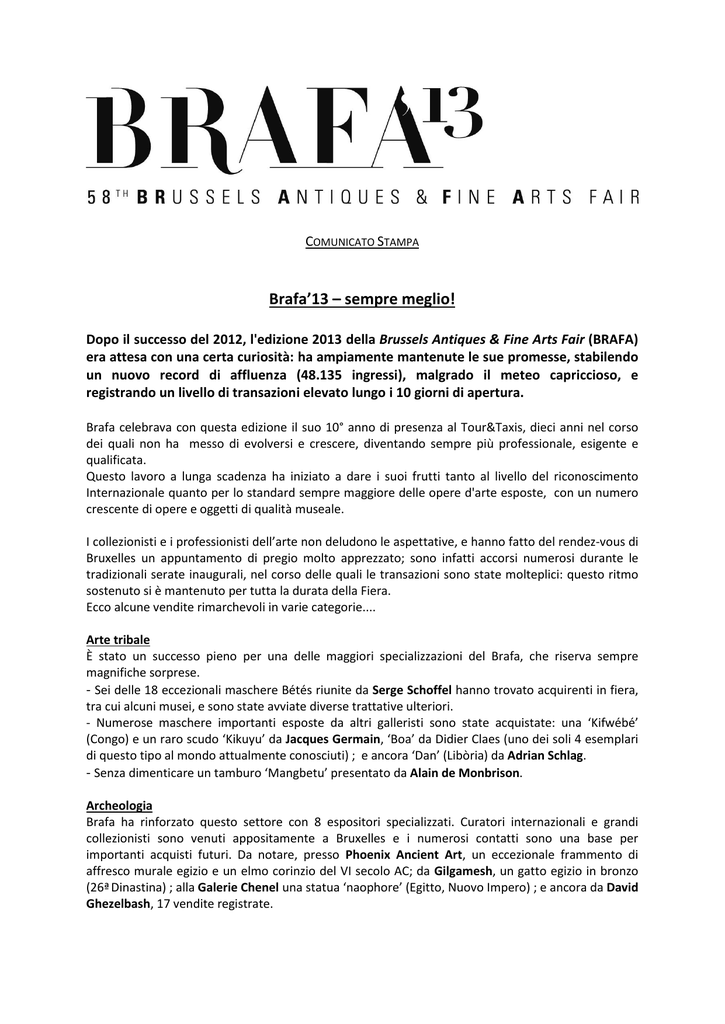 BRAFA13

58TH BRUSSELS ANTIQUES & FINE ARTS FAIR

COMUNICATO STAMPA

Brafa'13 – sempre meglio!

Dopo il successo del 2012, l'edizione 2013 della Brussels Antiques & Fine Arts Fair (BRAFA) era attesa con una certa curiosità: ha ampiamente mantenute le sue promesse, stabilendo un nuovo record di affluenza (48.135 ingressi), malgrado il meteo capriccioso, e registrando un livello di transazioni elevato lungo i 10 giorni di apertura.

Brafa celebrava con questa edizione il suo 10° anno di presenza al Tour&Taxis, dieci anni nel corso dei quali non ha messo di evolversi e crescere, diventando sempre più professionale, esigente e qualificata.
Questo lavoro a lunga scadenza ha iniziato a dare i suoi frutti tanto al livello del riconoscimento Internazionale quanto per lo standard sempre maggiore delle opere d'arte esposte, con un numero crescente di opere e oggetti di qualità museale.

I collezionisti e i professionisti dell'arte non deludono le aspettative, e hanno fatto del rendez-vous di Bruxelles un appuntamento di pregio molto apprezzato; sono infatti accorsi numerosi durante le tradizionali serate inaugurali, nel corso delle quali le transazioni sono state molteplici: questo ritmo sostenuto si è mantenuto per tutta la durata della Fiera.
Ecco alcune vendite rimarchevoli in varie categorie....

Arte tribale
È stato un successo pieno per una delle maggiori specializzazioni del Brafa, che riserva sempre magnifiche sorprese.
- Sei delle 18 eccezionali maschere Bétés riunite da Serge Schoffel hanno trovato acquirenti in fiera, tra cui alcuni musei, e sono state avviate diverse trattative ulteriori.
- Numerose maschere importanti esposte da altri galleristi sono state acquistate: una 'Kifwébé' (Congo) e un raro scudo 'Kikuyu' da Jacques Germain, 'Boa' da Didier Claes (uno dei soli 4 esemplari di questo tipo al mondo attualmente conosciuti) ; e ancora 'Dan' (Libòria) da Adrian Schlag.
- Senza dimenticare un tamburo 'Mangbetu' presentato da Alain de Monbrison.

Archeologia
Brafa ha rinforzato questo settore con 8 espositori specializzati. Curatori internazionali e grandi collezionisti sono venuti appositamente a Bruxelles e i numerosi contatti sono una base per importanti acquisti futuri. Da notare, presso Phoenix Ancient Art, un eccezionale frammento di affresco murale egizio e un elmo corinzio del VI secolo AC; da Gilgamesh, un gatto egizio in bronzo (26ª Dinastina) ; alla Galerie Chenel una statua 'naophore' (Egitto, Nuovo Impero) ; e ancora da David Ghezelbash, 17 vendite registrate.